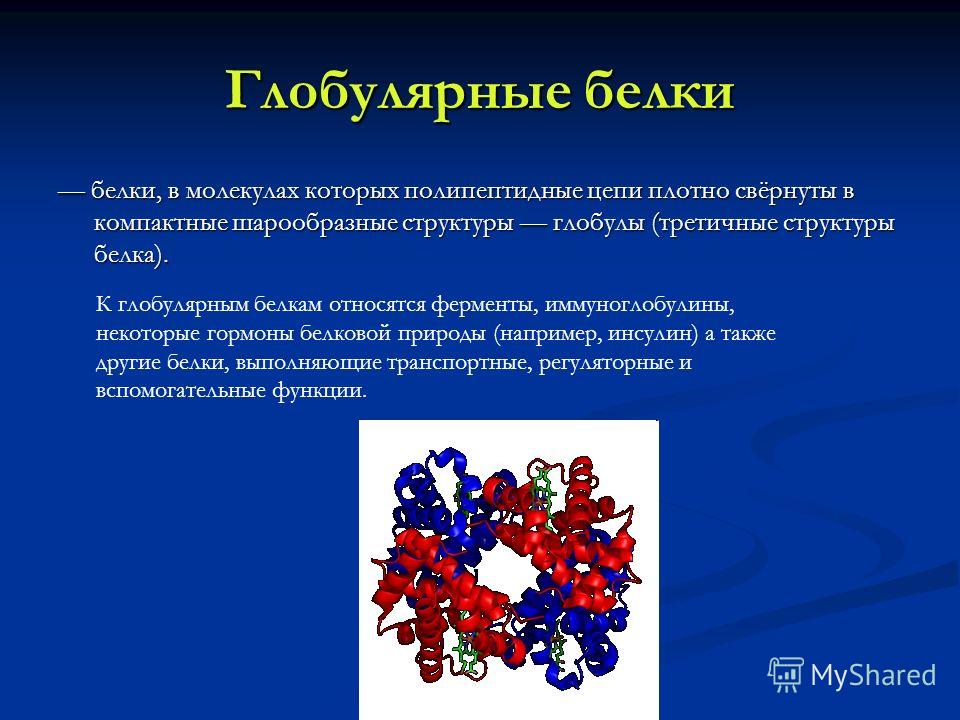 Глобулярные белки

— белки, в молекулах которых полипептидные цепи плотно свёрнуты в компактные шарообразные структуры — глобулы (третичные структуры белка).

К глобулярным белкам относятся ферменты, иммуноглобулины, некоторые гормоны белковой природы (например, инсулин) а также другие белки, выполняющие транспортные, регуляторные и вспомогательные функции.

MyShared